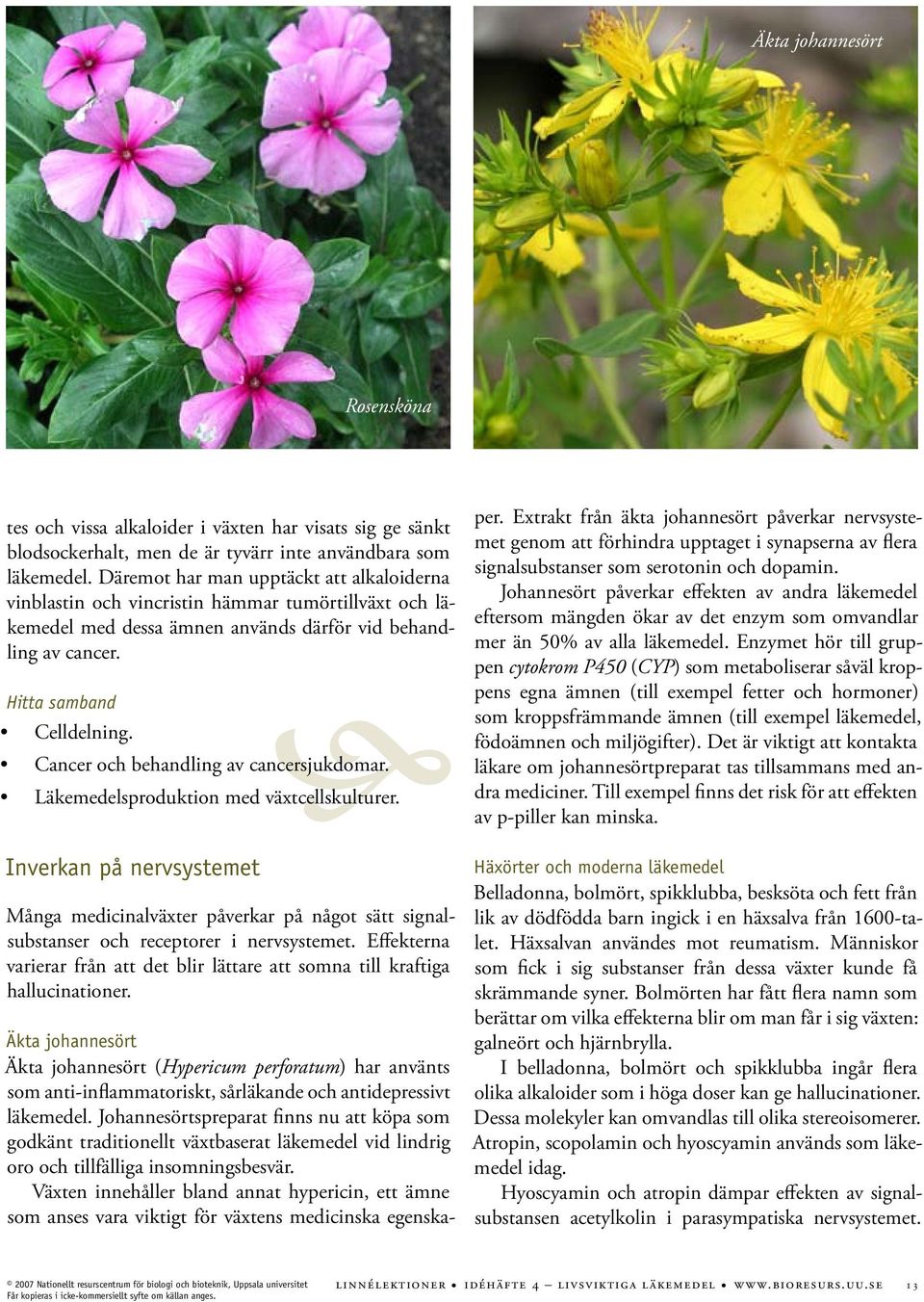 Rosensköna

Äkta johannesört

tes och vissa alkaloider i växten har visats sig ge sänkt blodsockerhalt, men de är tyvärr inte användbara som läkemedel. Däremot har man upptäckt att alkaloiderna vinblastin och vincristin hämmar tumörtillväxt och läkemedel med dessa ämnen används därför vid behandling av cancer.

Hitta samband
• Celldelning.
• Cancer och behandling av cancersjukdomar.
• Läkemedelsproduktion med växtcellskulturer.

Inverkan på nervsystemet

Många medicinalväxter påverkar på något sätt signalsubstanser och receptorer i nervsystemet. Effekterna varierar från att det blir lättare att somna till kraftiga hallucinationer.

Äkta johannesört
Äkta johannesört (Hypericum perforatum) har använts som anti-inflammatoriskt, sårläkande och antidepressivt läkemedel. Johannesörtspreparat finns nu att köpa som godkänt traditionellt växtbaserat läkemedel vid lindrig oro och tillfälliga insomningsbesvär.

Växten innehåller bland annat hypericin, ett ämne som anses vara viktigt för växtens medicinska egenskaper. Extrakt från äkta johannesört påverkar nervsystemet genom att förhindra upptaget i synapserna av flera signalsubstanser som serotonin och dopamin.

Johannesört påverkar effekten av andra läkemedel eftersom mängden ökar av det enzym som omvandlar mer än 50% av alla läkemedel. Enzymet hör till gruppen cytokrom P450 (CYP) som metaboliserar såväl kroppens egna ämnen (till exempel fetter och hormoner) som kroppsfrämmande ämnen (till exempel läkemedel, födoämnen och miljögifter). Det är viktigt att kontakta läkare om johannesörtpreparat tas tillsammans med andra mediciner. Till exempel finns det risk för att effekten av p-piller kan minska.

Häxörter och moderna läkemedel
Belladonna, bolmört, spikklubba, besksöta och fett från lik av dödfödda barn ingick i en häxsalva från 1600-talet. Häxsalvan användes mot reumatism. Människor som fick i sig substanser från dessa växter kunde få skrämmande syner. Bolmörten har fått flera namn som berättar om vilka effekterna blir om man får i sig växten: galneört och hjärnbrylla.

I belladonna, bolmört och spikklubba ingår flera olika alkaloider som i höga doser kan ge hallucinationer. Dessa molekyler kan omvandlas till olika stereoisomerer. Atropin, scopolamin och hyoscyamin används som läkemedel idag.

Hyoscyamin och atropin dämpar effekten av signalsubstansen acetylkolin i parasympatiska nervsystemet.

© 2007 Nationellt resurscentrum för biologi och bioteknik, Uppsala universitet
Får kopieras i icke-kommersiellt syfte om källan anges.

LINNÉLEKTIONER • IDÉHÄFTE 4 – LIVSVIKTIGA LÄKEMEDEL • WWW.BIORESURS.UU.SE 13